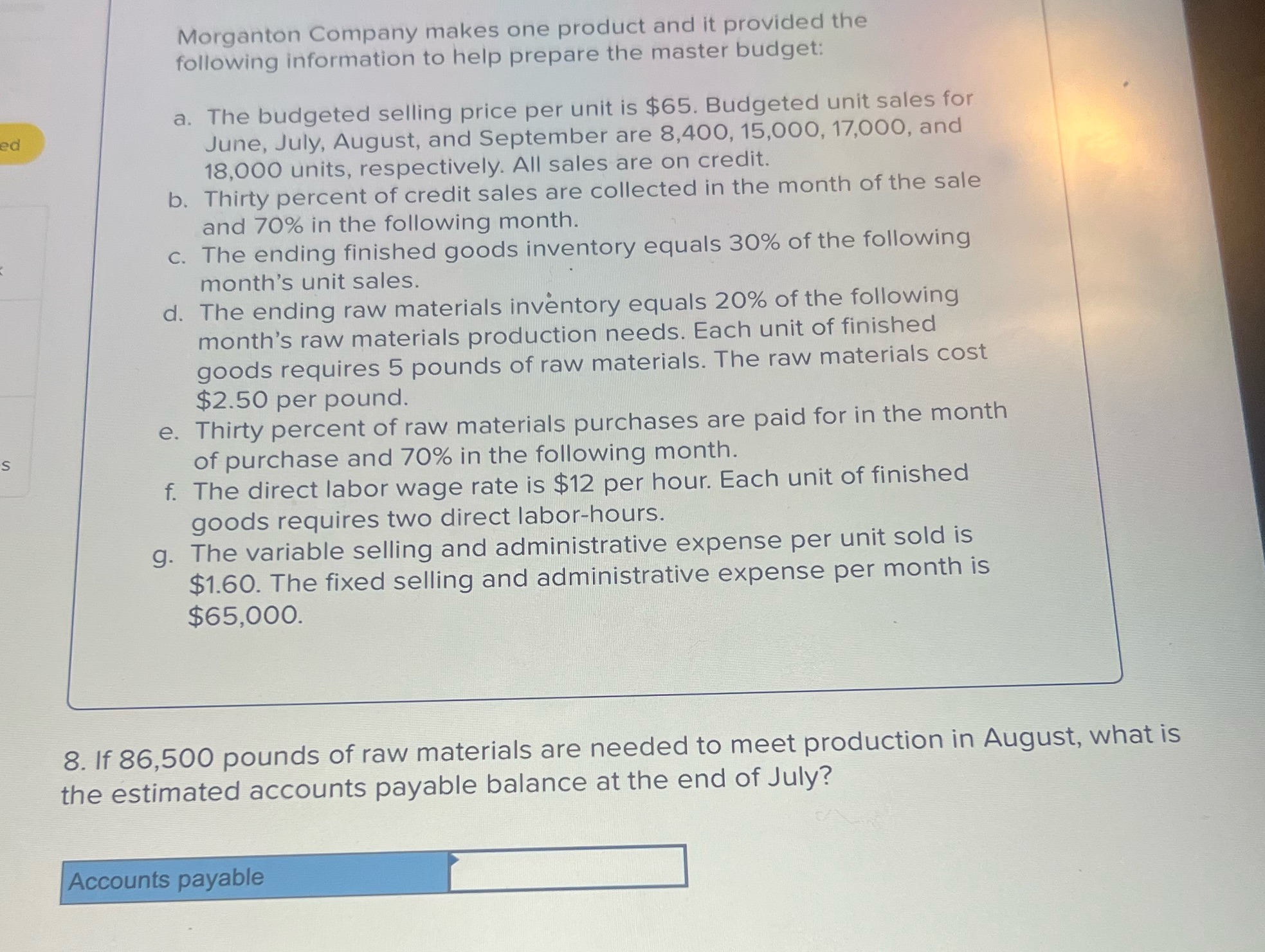 ed

s

Morganton Company makes one product and it provided the following information to help prepare the master budget:

a. The budgeted selling price per unit is $65. Budgeted unit sales for June, July, August, and September are 8,400, 15,000, 17,000, and 18,000 units, respectively. All sales are on credit.
b. Thirty percent of credit sales are collected in the month of the sale and 70% in the following month.
c. The ending finished goods inventory equals 30% of the following month's unit sales.
d. The ending raw materials inventory equals 20% of the following month's raw materials production needs. Each unit of finished goods requires 5 pounds of raw materials. The raw materials cost $2.50 per pound.
e. Thirty percent of raw materials purchases are paid for in the month of purchase and 70% in the following month.
f. The direct labor wage rate is $12 per hour. Each unit of finished goods requires two direct labor-hours.
g. The variable selling and administrative expense per unit sold is $1.60. The fixed selling and administrative expense per month is $65,000.

8. If 86,500 pounds of raw materials are needed to meet production in August, what is the estimated accounts payable balance at the end of July?

Accounts payable